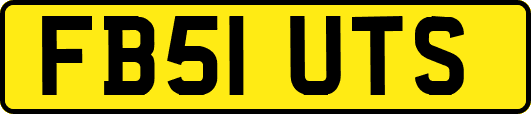 FB51 UTS